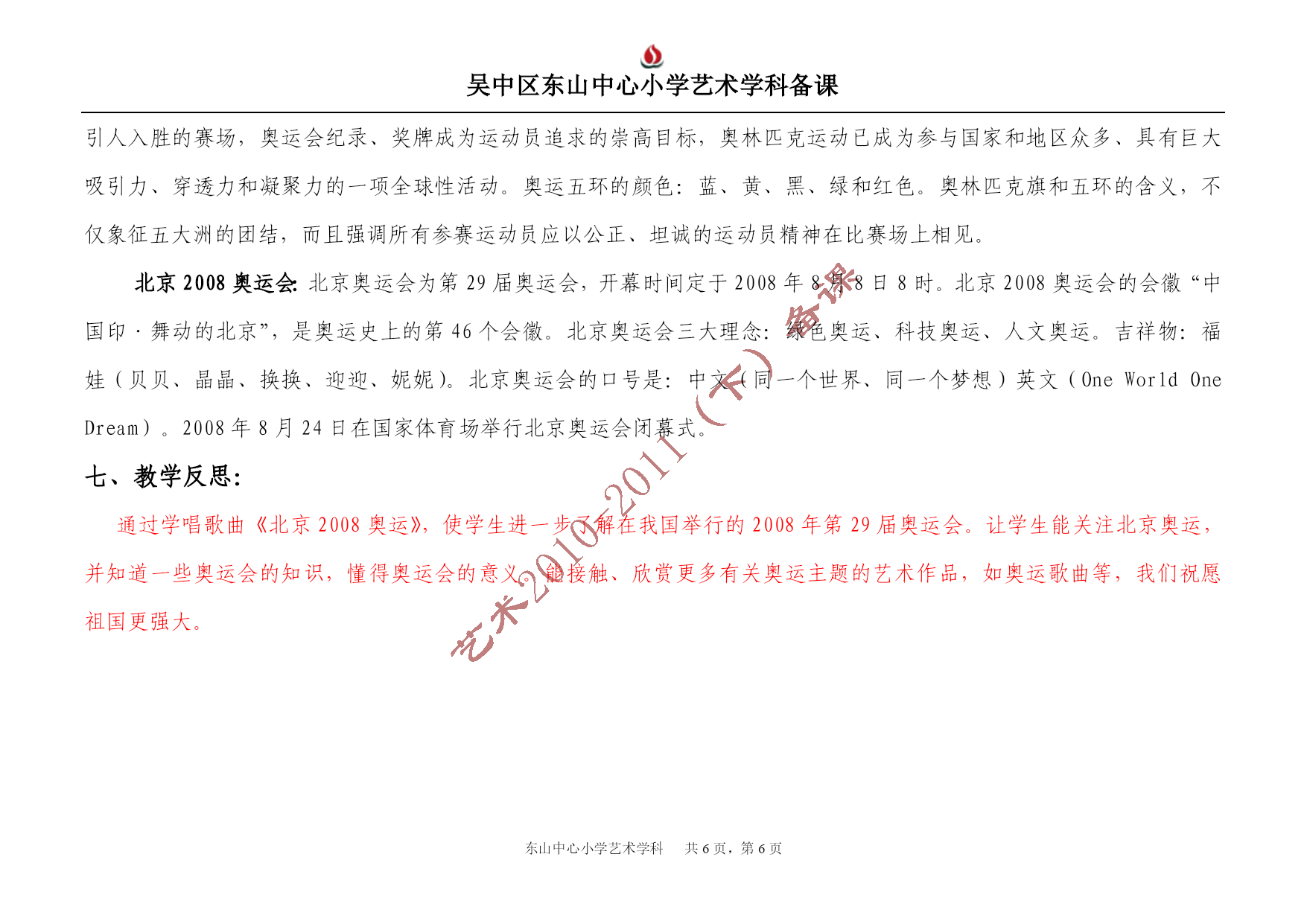 吴中区东山中心小学艺术学科备课

引人入胜的赛场，奥运会纪录、奖牌成为运动员追求的崇高目标，奥林匹克运动已成为参与国家和地区众多、具有巨大吸引力、穿透力和凝聚力的一项全球性活动。奥运五环的颜色：蓝、黄、黑、绿和红色。奥林匹克旗和五环的含义，不仅象征五大洲的团结，而且强调所有参赛运动员应以公正、坦诚的运动员精神在比赛场上相见。

北京 2008 奥运会：北京奥运会为第 29 届奥运会，开幕时间定于 2008 年 8 月 8 日 8 时。北京 2008 奥运会的会徽“中国印·舞动的北京”，是奥运史上的第 46 个会徽。北京奥运会三大理念：绿色奥运、科技奥运、人文奥运。吉祥物：福娃（贝贝、晶晶、换换、迎迎、妮妮）。北京奥运会的口号是：中文（同一个世界、同一个梦想）英文（One World One Dream）。2008 年 8 月 24 日在国家体育场举行北京奥运会闭幕式。

七、教学反思：

通过学唱歌曲《北京 2008 奥运》，使学生进一步了解在我国举行的 2008 年第 29 届奥运会。让学生能关注北京奥运，并知道一些奥运会的知识，懂得奥运会的意义。能接触、欣赏更多有关奥运主题的艺术作品，如奥运歌曲等，我们祝愿祖国更强大。

艺术2010-2011（下）备课

东山中心小学艺术学科　共 6 页，第 6 页